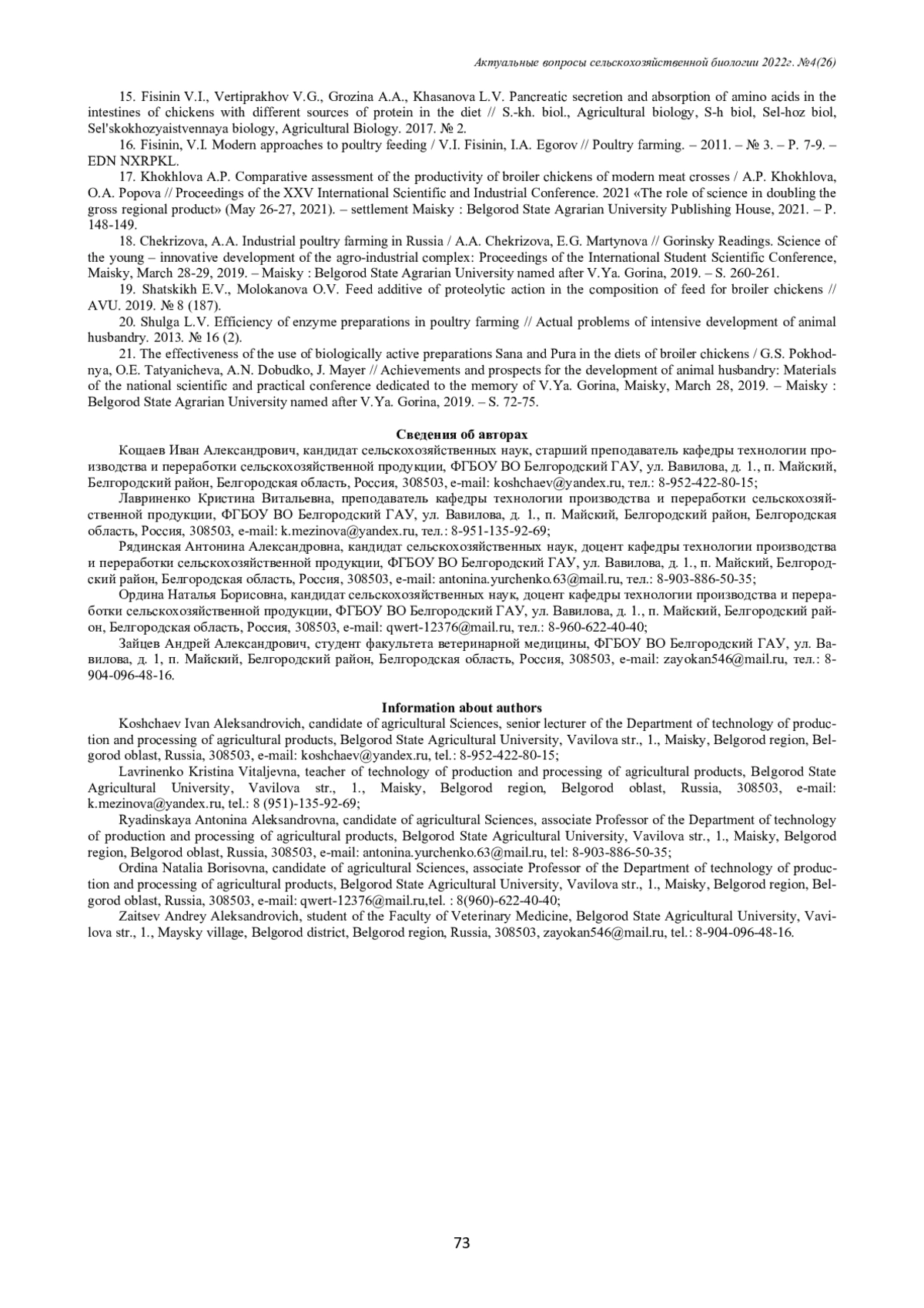 Актуальные вопросы сельскохозяйственной биологии 2022г. №4(26)

15. Fisinin V.I., Vertiprakhov V.G., Grozina A.A., Khasanova L.V. Pancreatic secretion and absorption of amino acids in the intestines of chickens with different sources of protein in the diet // S.-kh. biol., Agricultural biology, S-h biol, Sel-hoz biol, Sel'skokhozyaistvennaya biology, Agricultural Biology. 2017. № 2.

16. Fisinin, V.I. Modern approaches to poultry feeding / V.I. Fisinin, I.A. Egorov // Poultry farming. – 2011. – № 3. – P. 7-9. – EDN NXRPKL.

17. Khokhlova A.P. Comparative assessment of the productivity of broiler chickens of modern meat crosses / A.P. Khokhlova, O.A. Popova // Proceedings of the XXV International Scientific and Industrial Conference. 2021 «The role of science in doubling the gross regional product» (May 26-27, 2021). – settlement Maisky : Belgorod State Agrarian University Publishing House, 2021. – P. 148-149.

18. Chekrizova, A.A. Industrial poultry farming in Russia / A.A. Chekrizova, E.G. Martynova // Gorinsky Readings. Science of the young – innovative development of the agro-industrial complex: Proceedings of the International Student Scientific Conference, Maisky, March 28-29, 2019. – Maisky : Belgorod State Agrarian University named after V.Ya. Gorina, 2019. – S. 260-261.

19. Shatskikh E.V., Molokanova O.V. Feed additive of proteolytic action in the composition of feed for broiler chickens // AVU. 2019. № 8 (187).

20. Shulga L.V. Efficiency of enzyme preparations in poultry farming // Actual problems of intensive development of animal husbandry. 2013. № 16 (2).

21. The effectiveness of the use of biologically active preparations Sana and Pura in the diets of broiler chickens / G.S. Pokhodnya, O.E. Tatyanicheva, A.N. Dobudko, J. Mayer // Achievements and prospects for the development of animal husbandry: Materials of the national scientific and practical conference dedicated to the memory of V.Ya. Gorina, Maisky, March 28, 2019. – Maisky : Belgorod State Agrarian University named after V.Ya. Gorina, 2019. – S. 72-75.

Сведения об авторах

Кощаев Иван Александрович, кандидат сельскохозяйственных наук, старший преподаватель кафедры технологии производства и переработки сельскохозяйственной продукции, ФГБОУ ВО Белгородский ГАУ, ул. Вавилова, д. 1., п. Майский, Белгородский район, Белгородская область, Россия, 308503, e-mail: koshchaev@yandex.ru, тел.: 8-952-422-80-15;

Лавриненко Кристина Витальевна, преподаватель кафедры технологии производства и переработки сельскохозяйственной продукции, ФГБОУ ВО Белгородский ГАУ, ул. Вавилова, д. 1., п. Майский, Белгородский район, Белгородская область, Россия, 308503, e-mail: k.mezinova@yandex.ru, тел.: 8-951-135-92-69;

Рядинская Антонина Александровна, кандидат сельскохозяйственных наук, доцент кафедры технологии производства и переработки сельскохозяйственной продукции, ФГБОУ ВО Белгородский ГАУ, ул. Вавилова, д. 1., п. Майский, Белгородский район, Белгородская область, Россия, 308503, e-mail: antonina.yurchenko.63@mail.ru, тел.: 8-903-886-50-35;

Ордина Наталья Борисовна, кандидат сельскохозяйственных наук, доцент кафедры технологии производства и переработки сельскохозяйственной продукции, ФГБОУ ВО Белгородский ГАУ, ул. Вавилова, д. 1., п. Майский, Белгородский район, Белгородская область, Россия, 308503, e-mail: qwert-12376@mail.ru, тел.: 8-960-622-40-40;

Зайцев Андрей Александрович, студент факультета ветеринарной медицины, ФГБОУ ВО Белгородский ГАУ, ул. Вавилова, д. 1, п. Майский, Белгородский район, Белгородская область, Россия, 308503, e-mail: zayokan546@mail.ru, тел.: 8-904-096-48-16.

Information about authors

Koshchaev Ivan Aleksandrovich, candidate of agricultural Sciences, senior lecturer of the Department of technology of production and processing of agricultural products, Belgorod State Agricultural University, Vavilova str., 1., Maisky, Belgorod region, Belgorod oblast, Russia, 308503, e-mail: koshchaev@yandex.ru, tel.: 8-952-422-80-15;

Lavrinenko Kristina Vitaljevna, teacher of technology of production and processing of agricultural products, Belgorod State Agricultural University, Vavilova str., 1., Maisky, Belgorod region, Belgorod oblast, Russia, 308503, e-mail: k.mezinova@yandex.ru, tel.: 8 (951)-135-92-69;

Ryadinskaya Antonina Aleksandrovna, candidate of agricultural Sciences, associate Professor of the Department of technology of production and processing of agricultural products, Belgorod State Agricultural University, Vavilova str., 1., Maisky, Belgorod region, Belgorod oblast, Russia, 308503, e-mail: antonina.yurchenko.63@mail.ru, tel: 8-903-886-50-35;

Ordina Natalia Borisovna, candidate of agricultural Sciences, associate Professor of the Department of technology of production and processing of agricultural products, Belgorod State Agricultural University, Vavilova str., 1., Maisky, Belgorod region, Belgorod oblast, Russia, 308503, e-mail: qwert-12376@mail.ru,tel. : 8(960)-622-40-40;

Zaitsev Andrey Aleksandrovich, student of the Faculty of Veterinary Medicine, Belgorod State Agricultural University, Vavilova str., 1., Maysky village, Belgorod district, Belgorod region, Russia, 308503, zayokan546@mail.ru, tel.: 8-904-096-48-16.

73